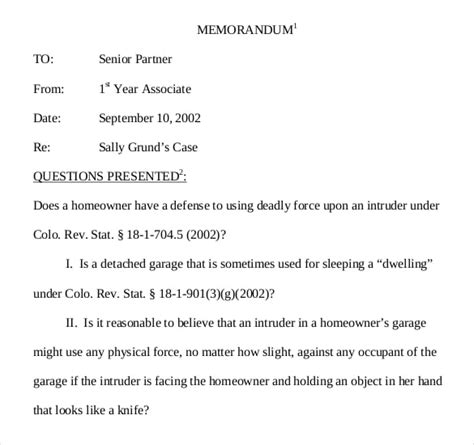 MEMORANDUM$^1$

TO: Senior Partner

From: 1$^{st}$ Year Associate

Date: September 10, 2002

Re: Sally Grund's Case

QUESTIONS PRESENTED$^2$:

Does a homeowner have a defense to using deadly force upon an intruder under Colo. Rev. Stat. § 18-1-704.5 (2002)?

I. Is a detached garage that is sometimes used for sleeping a "dwelling" under Colo. Rev. Stat. § 18-1-901(3)(g)(2002)?

II. Is it reasonable to believe that an intruder in a homeowner's garage might use any physical force, no matter how slight, against any occupant of the garage if the intruder is facing the homeowner and holding an object in her hand that looks like a knife?